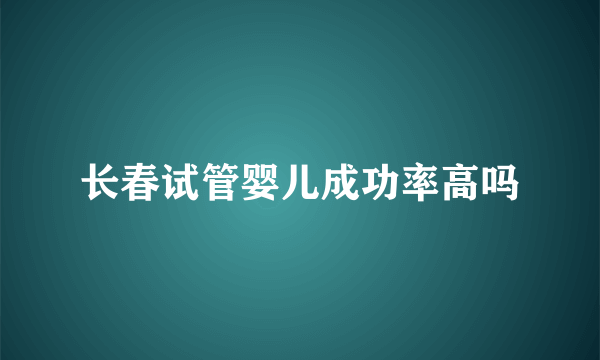 长春试管婴儿成功率高吗